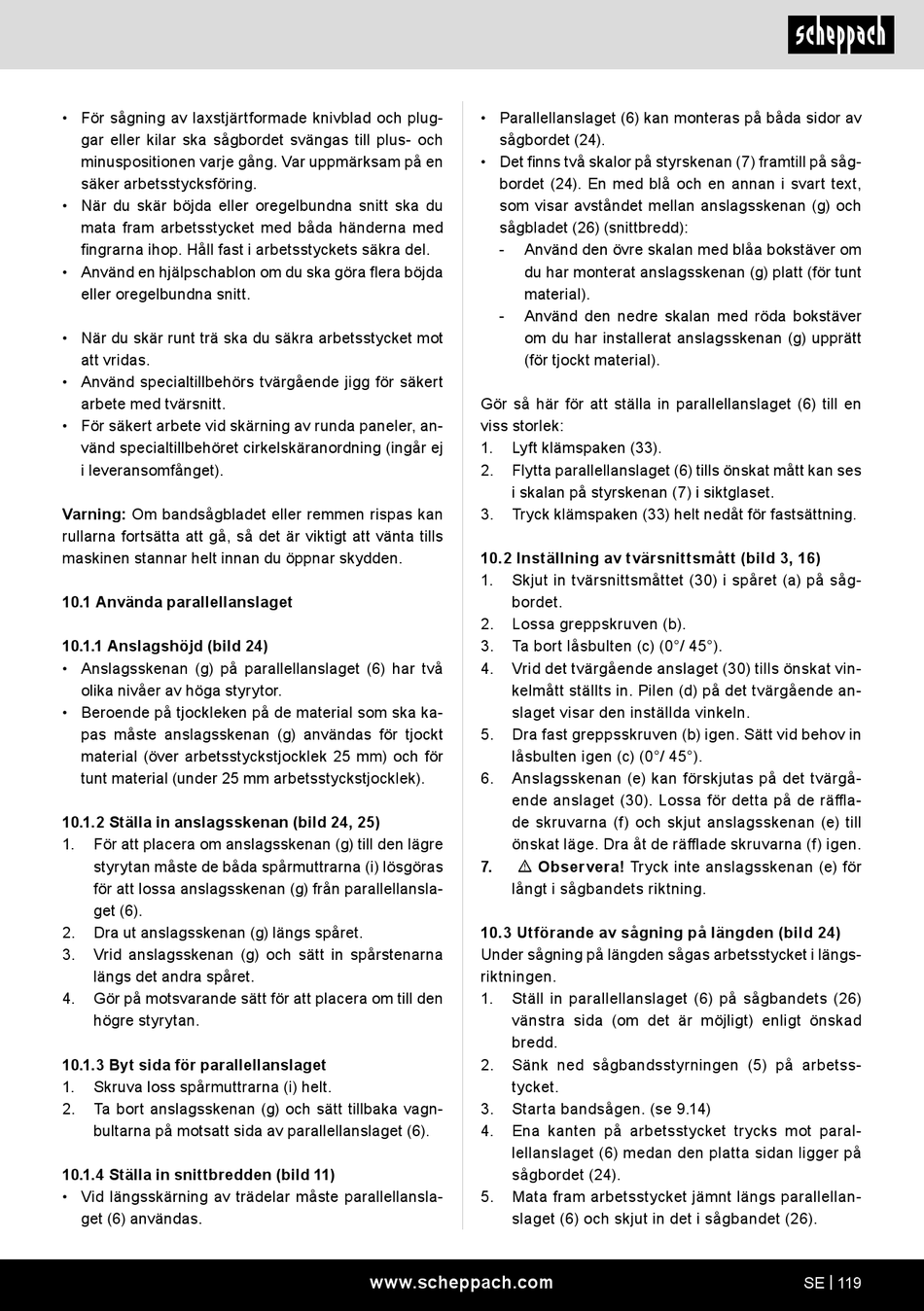 scheppach

• För sågning av laxstjärtformade knivblad och pluggar eller kilar ska sågbordet svängas till plus- och minuspositionen varje gång. Var uppmärksam på en säker arbetsstycksföring.
• När du skär böjda eller oregelbundna snitt ska du mata fram arbetsstycket med båda händerna med fingrarna ihop. Håll fast i arbetsstyckets säkra del.
• Använd en hjälpschablon om du ska göra flera böjda eller oregelbundna snitt.

• När du skär runt trä ska du säkra arbetsstycket mot att vridas.
• Använd specialtillbehörs tvärgående jigg för säkert arbete med tvärsnitt.
• För säkert arbete vid skärning av runda paneler, använd specialtillbehöret cirkelskäranordning (ingår ej i leveransomfånget).

Varning: Om bandsågbladet eller remmen rispas kan rullarna fortsätta att gå, så det är viktigt att vänta tills maskinen stannar helt innan du öppnar skydden.

10.1 Använda parallellanslaget

10.1.1 Anslagshöjd (bild 24)
• Anslagsskenan (g) på parallellanslaget (6) har två olika nivåer av höga styrytor.
• Beroende på tjockleken på de material som ska kapas måste anslagsskenan (g) användas för tjockt material (över arbetsstyckstjocklek 25 mm) och för tunt material (under 25 mm arbetsstyckstjocklek).

10.1.2 Ställa in anslagsskenan (bild 24, 25)
1. För att placera om anslagsskenan (g) till den lägre styrytan måste de båda spårmuttrarna (i) lösgöras för att lossa anslagsskenan (g) från parallellanslaget (6).
2. Dra ut anslagsskenan (g) längs spåret.
3. Vrid anslagsskenan (g) och sätt in spårstenarna längs det andra spåret.
4. Gör på motsvarande sätt för att placera om till den högre styrytan.

10.1.3 Byt sida för parallellanslaget
1. Skruva loss spårmuttrarna (i) helt.
2. Ta bort anslagsskenan (g) och sätt tillbaka vagnbultarna på motsatt sida av parallellanslaget (6).

10.1.4 Ställa in snittbredden (bild 11)
• Vid längsskärning av trädelar måste parallellanslaget (6) användas.

• Parallellanslaget (6) kan monteras på båda sidor av sågbordet (24).
• Det finns två skalor på styrskenan (7) framtill på sågbordet (24). En med blå och en annan i svart text, som visar avståndet mellan anslagsskenan (g) och sågbladet (26) (snittbredd):
- Använd den övre skalan med blåa bokstäver om du har monterat anslagsskenan (g) platt (för tunt material).
- Använd den nedre skalan med röda bokstäver om du har installerat anslagsskenan (g) upprätt (för tjockt material).

Gör så här för att ställa in parallellanslaget (6) till en viss storlek:
1. Lyft klämspaken (33).
2. Flytta parallellanslaget (6) tills önskat mått kan ses i skalan på styrskenan (7) i siktglaset.
3. Tryck klämspaken (33) helt nedåt för fastsättning.

10.2 Inställning av tvärsnittsmått (bild 3, 16)
1. Skjut in tvärsnittsmåttet (30) i spåret (a) på sågbordet.
2. Lossa greppskruven (b).
3. Ta bort låsbulten (c) (0°/ 45°).
4. Vrid det tvärgående anslaget (30) tills önskat vinkelmått ställts in. Pilen (d) på det tvärgående anslaget visar den inställda vinkeln.
5. Dra fast greppsskruven (b) igen. Sätt vid behov in låsbulten igen (c) (0°/ 45°).
6. Anslagsskenan (e) kan förskjutas på det tvärgående anslaget (30). Lossa för detta på de räfflade skruvarna (f) och skjut anslagsskenan (e) till önskat läge. Dra åt de räfflade skruvarna (f) igen.
7. ⚠ Observera! Tryck inte anslagsskenan (e) för långt i sågbandets riktning.

10.3 Utförande av sågning på längden (bild 24)
Under sågning på längden sågas arbetsstycket i längsriktningen.
1. Ställ in parallellanslaget (6) på sågbandets (26) vänstra sida (om det är möjligt) enligt önskad bredd.
2. Sänk ned sågbandsstyrningen (5) på arbetsstycket.
3. Starta bandsågen. (se 9.14)
4. Ena kanten på arbetsstycket trycks mot parallellanslaget (6) medan den platta sidan ligger på sågbordet (24).
5. Mata fram arbetsstycket jämnt längs parallellanslaget (6) och skjut in det i sågbandet (26).

www.scheppach.com
SE | 119